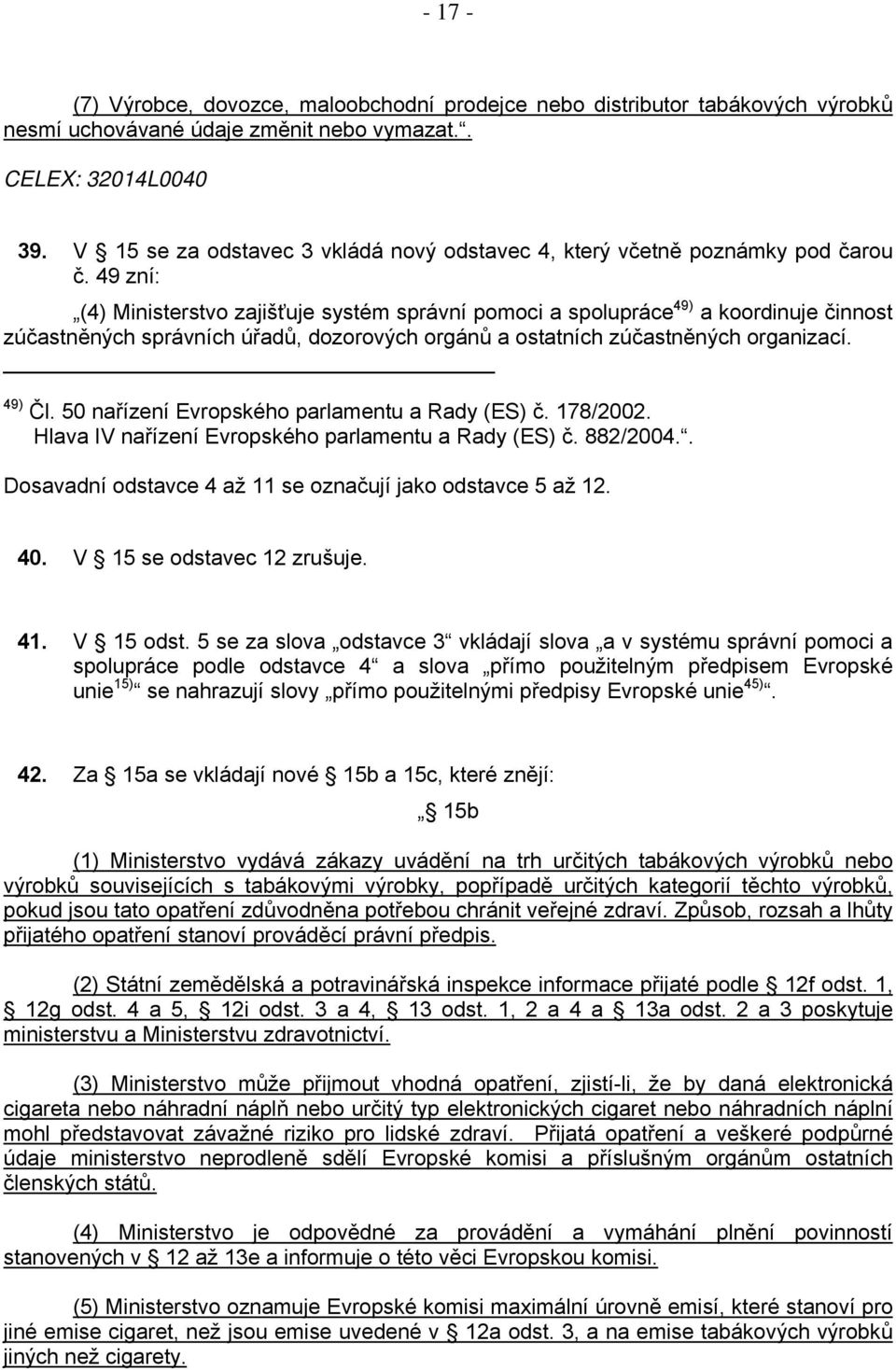 - 17 -

(7) Výrobce, dovozce, maloobchodní prodejce nebo distributor tabákových výrobků nesmí uchovávané údaje změnit nebo vymazat.“.

CELEX: 32014L0040

39. V § 15 se za odstavec 3 vkládá nový odstavec 4, který včetně poznámky pod čarou č. 49 zní:

„(4) Ministerstvo zajišťuje systém správní pomoci a spolupráce$^{49)}$ a koordinuje činnost zúčastněných správních úřadů, dozorových orgánů a ostatních zúčastněných organizací.

$^{49)}$ Čl. 50 nařízení Evropského parlamentu a Rady (ES) č. 178/2002.
Hlava IV nařízení Evropského parlamentu a Rady (ES) č. 882/2004.“.

Dosavadní odstavce 4 až 11 se označují jako odstavce 5 až 12.

40. V § 15 se odstavec 12 zrušuje.

41. V § 15 odst. 5 se za slova „odstavce 3“ vkládají slova „a v systému správní pomoci a spolupráce podle odstavce 4“ a slova „přímo použitelným předpisem Evropské unie$^{15)}$“ se nahrazují slovy „přímo použitelnými předpisy Evropské unie$^{45)}$“.

42. Za § 15a se vkládají nové § 15b a 15c, které znějí:

„§ 15b

(1) Ministerstvo vydává zákazy uvádění na trh určitých tabákových výrobků nebo výrobků souvisejících s tabákovými výrobky, popřípadě určitých kategorií těchto výrobků, pokud jsou tato opatření zdůvodněna potřebou chránit veřejné zdraví. Způsob, rozsah a lhůty přijatého opatření stanoví prováděcí právní předpis.

(2) Státní zemědělská a potravinářská inspekce informace přijaté podle § 12f odst. 1, § 12g odst. 4 a 5, § 12i odst. 3 a 4, § 13 odst. 1, 2 a 4 a § 13a odst. 2 a 3 poskytuje ministerstvu a Ministerstvu zdravotnictví.

(3) Ministerstvo může přijmout vhodná opatření, zjistí-li, že by daná elektronická cigareta nebo náhradní náplň nebo určitý typ elektronických cigaret nebo náhradních náplní mohl představovat závažné riziko pro lidské zdraví. Přijatá opatření a veškeré podpůrné údaje ministerstvo neprodleně sdělí Evropské komisi a příslušným orgánům ostatních členských států.

(4) Ministerstvo je odpovědné za provádění a vymáhání plnění povinností stanovených v § 12 až 13e a informuje o této věci Evropskou komisi.

(5) Ministerstvo oznamuje Evropské komisi maximální úrovně emisí, které stanoví pro jiné emise cigaret, než jsou emise uvedené v § 12a odst. 3, a na emise tabákových výrobků jiných než cigarety.